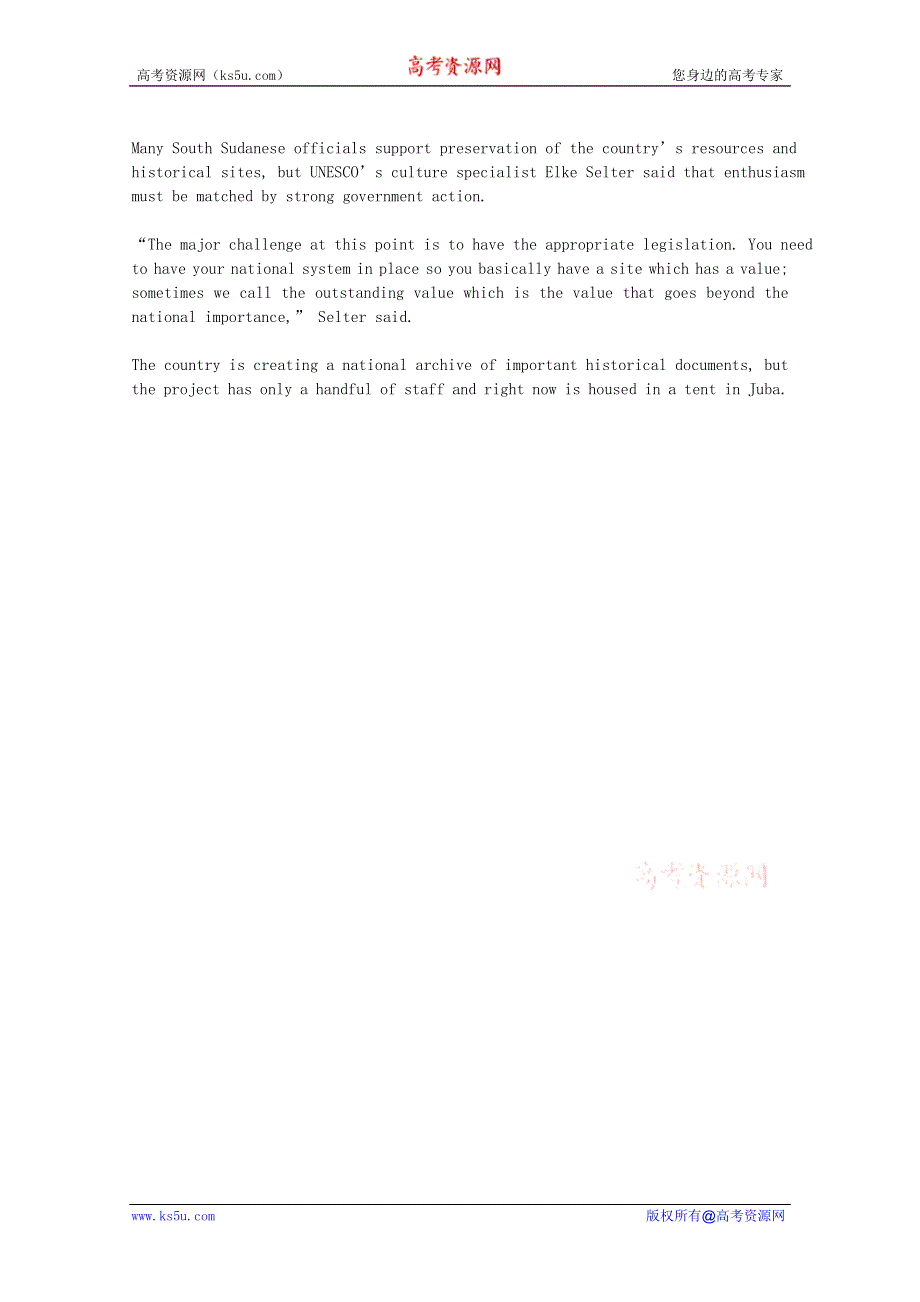 高考资源网（ks5u.com）　　高考资源网　　您身边的高考专家

Many South Sudanese officials support preservation of the country’s resources and historical sites, but UNESCO’s culture specialist Elke Selter said that enthusiasm must be matched by strong government action.

“The major challenge at this point is to have the appropriate legislation. You need to have your national system in place so you basically have a site which has a value; sometimes we call the outstanding value which is the value that goes beyond the national importance,” Selter said.

The country is creating a national archive of important historical documents, but the project has only a handful of staff and right now is housed in a tent in Juba.

高考资源网

www.ks5u.com　　版权所有@高考资源网